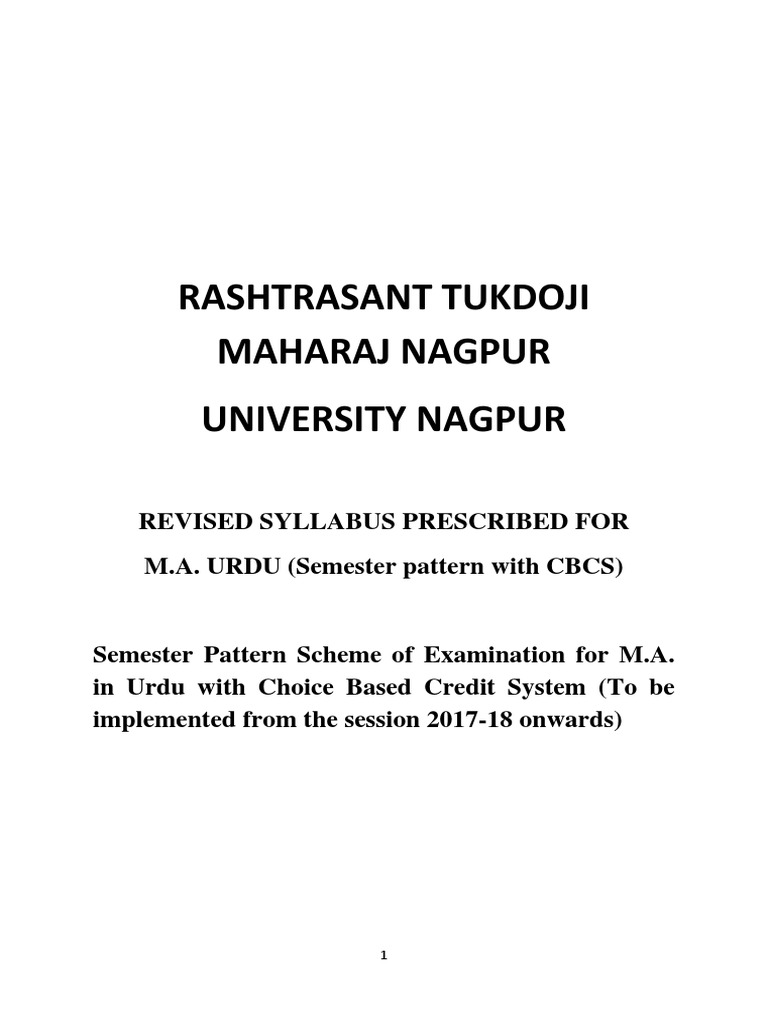 RASHTRASANT TUKDOJI
MAHARAJ NAGPUR
UNIVERSITY NAGPUR

REVISED SYLLABUS PRESCRIBED FOR
M.A. URDU (Semester pattern with CBCS)

Semester Pattern Scheme of Examination for M.A. in Urdu with Choice Based Credit System (To be implemented from the session 2017-18 onwards)

1